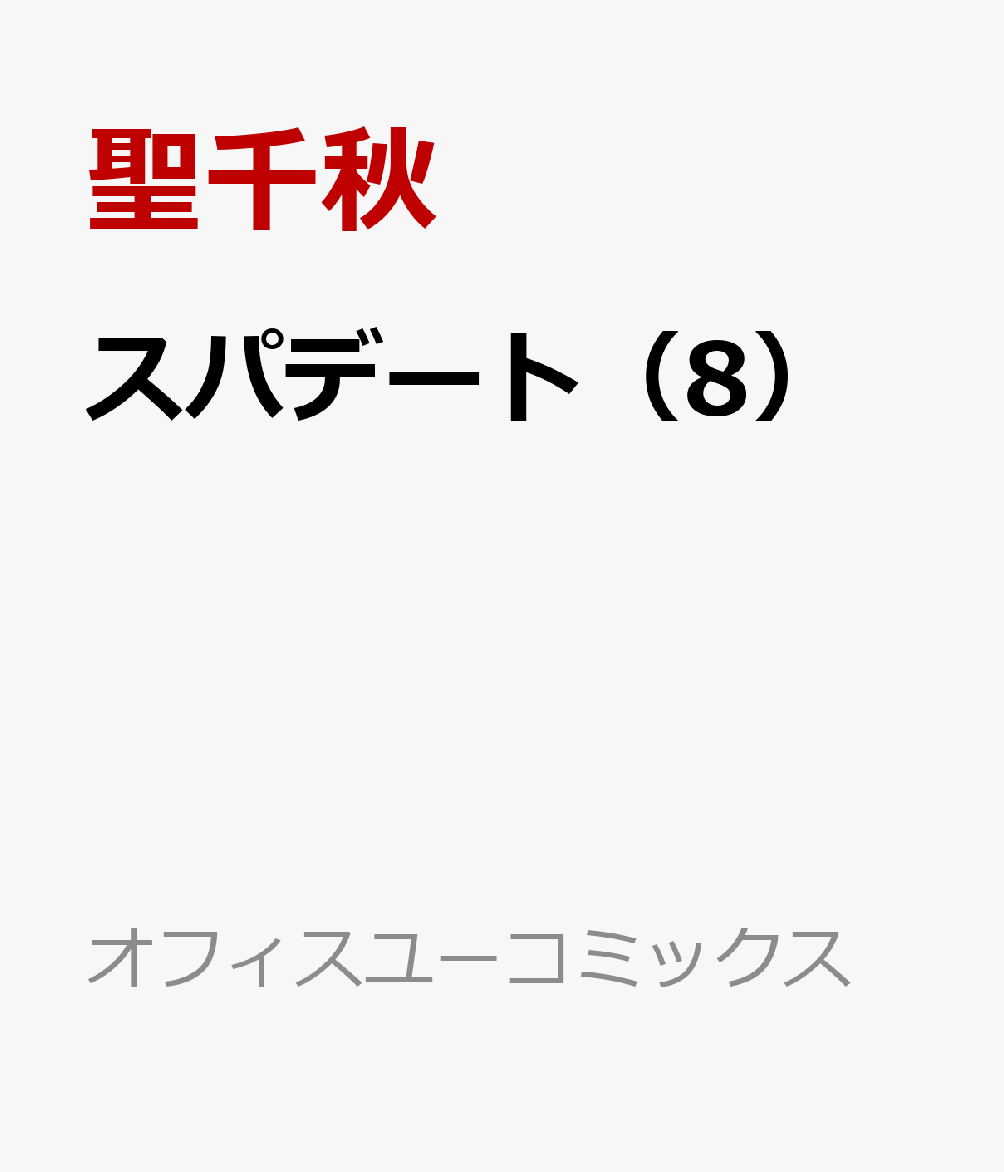 聖千秋

スパデート（8）

オフィスユーコミックス